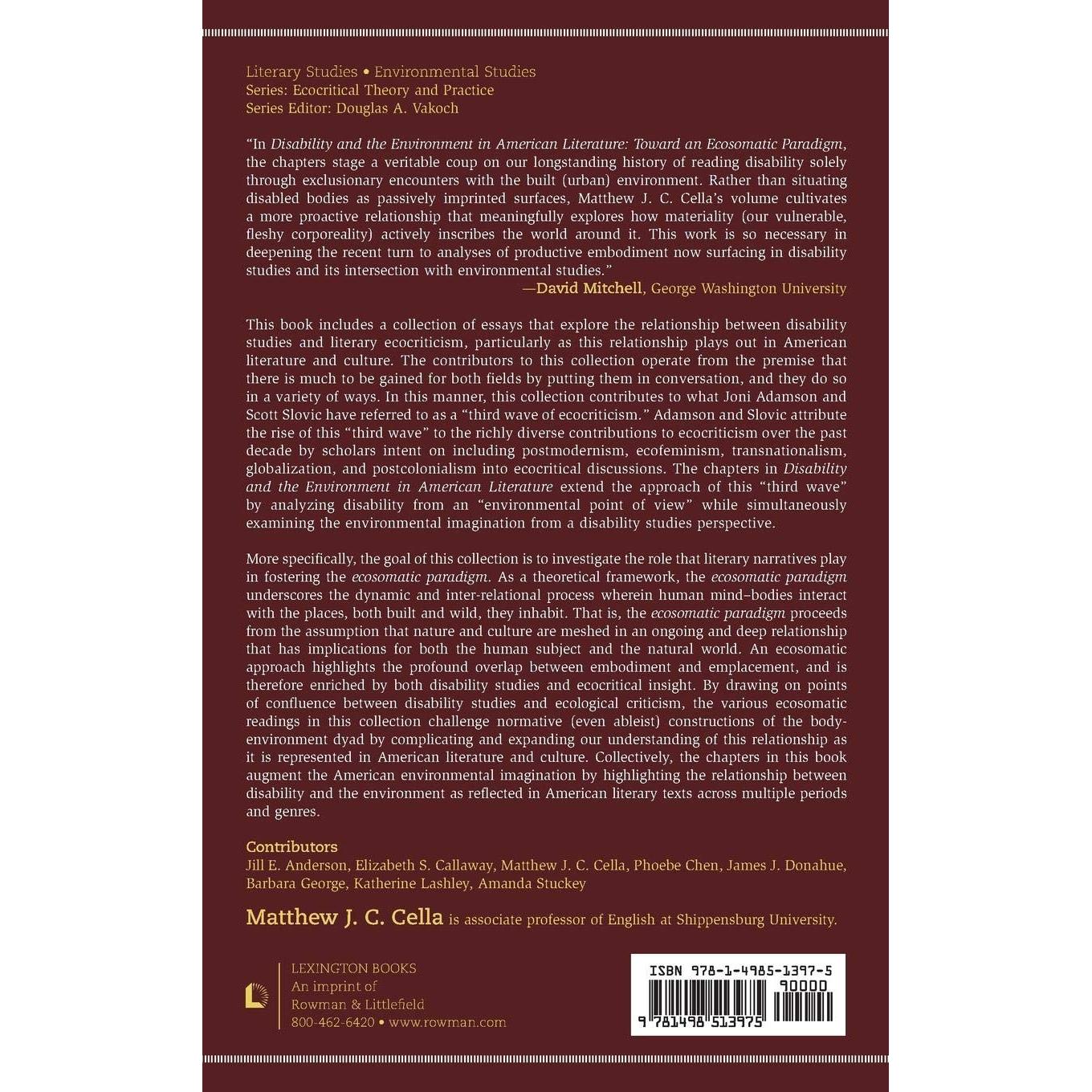 Literary Studies • Environmental Studies
Series: Ecocritical Theory and Practice
Series Editor: Douglas A. Vakoch

"In Disability and the Environment in American Literature: Toward an Ecosomatic Paradigm, the chapters stage a veritable coup on our longstanding history of reading disability solely through exclusionary encounters with the built (urban) environment. Rather than situating disabled bodies as passively imprinted surfaces, Matthew J. C. Cella's volume cultivates a more proactive relationship that meaningfully explores how materiality (our vulnerable, fleshy corporeality) actively inscribes the world around it. This work is so necessary in deepening the recent turn to analyses of productive embodiment now surfacing in disability studies and its intersection with environmental studies."
—David Mitchell, George Washington University

This book includes a collection of essays that explore the relationship between disability studies and literary ecocriticism, particularly as this relationship plays out in American literature and culture. The contributors to this collection operate from the premise that there is much to be gained for both fields by putting them in conversation, and they do so in a variety of ways. In this manner, this collection contributes to what Joni Adamson and Scott Slovic have referred to as a "third wave of ecocriticism." Adamson and Slovic attribute the rise of this "third wave" to the richly diverse contributions to ecocriticism over the past decade by scholars intent on including postmodernism, ecofeminism, transnationalism, globalization, and postcolonialism into ecocritical discussions. The chapters in Disability and the Environment in American Literature extend the approach of this "third wave" by analyzing disability from an "environmental point of view" while simultaneously examining the environmental imagination from a disability studies perspective.

More specifically, the goal of this collection is to investigate the role that literary narratives play in fostering the ecosomatic paradigm. As a theoretical framework, the ecosomatic paradigm underscores the dynamic and inter-relational process wherein human mind–bodies interact with the places, both built and wild, they inhabit. That is, the ecosomatic paradigm proceeds from the assumption that nature and culture are meshed in an ongoing and deep relationship that has implications for both the human subject and the natural world. An ecosomatic approach highlights the profound overlap between embodiment and emplacement, and is therefore enriched by both disability studies and ecocritical insight. By drawing on points of confluence between disability studies and ecological criticism, the various ecosomatic readings in this collection challenge normative (even ableist) constructions of the body-environment dyad by complicating and expanding our understanding of this relationship as it is represented in American literature and culture. Collectively, the chapters in this book augment the American environmental imagination by highlighting the relationship between disability and the environment as reflected in American literary texts across multiple periods and genres.

Contributors
Jill E. Anderson, Elizabeth S. Callaway, Matthew J. C. Cella, Phoebe Chen, James J. Donahue, Barbara George, Katherine Lashley, Amanda Stuckey

Matthew J. C. Cella is associate professor of English at Shippensburg University.

LEXINGTON BOOKS
An imprint of
Rowman & Littlefield
800-462-6420 • www.rowman.com

ISBN 978-1-4985-1397-5
90000
9 781498 513975